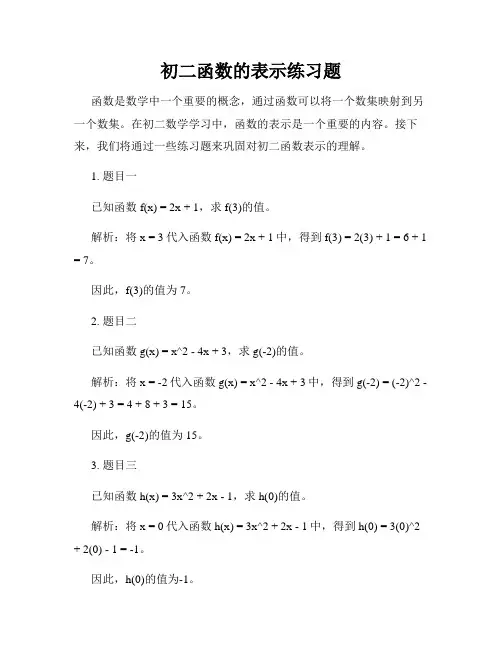 初二函数的表示练习题

函数是数学中一个重要的概念，通过函数可以将一个数集映射到另一个数集。在初二数学学习中，函数的表示是一个重要的内容。接下来，我们将通过一些练习题来巩固对初二函数表示的理解。

1. 题目一

已知函数 f(x) = 2x + 1，求 f(3)的值。

解析：将 x = 3 代入函数 f(x) = 2x + 1 中，得到 f(3) = 2(3) + 1 = 6 + 1 = 7。

因此，f(3)的值为 7。

2. 题目二

已知函数 g(x) = x^2 - 4x + 3，求 g(-2)的值。

解析：将 x = -2 代入函数 g(x) = x^2 - 4x + 3 中，得到 g(-2) = (-2)^2 - 4(-2) + 3 = 4 + 8 + 3 = 15。

因此，g(-2)的值为 15。

3. 题目三

已知函数 h(x) = 3x^2 + 2x - 1，求 h(0)的值。

解析：将 x = 0 代入函数 h(x) = 3x^2 + 2x - 1 中，得到 h(0) = 3(0)^2 + 2(0) - 1 = -1。

因此，h(0)的值为-1。